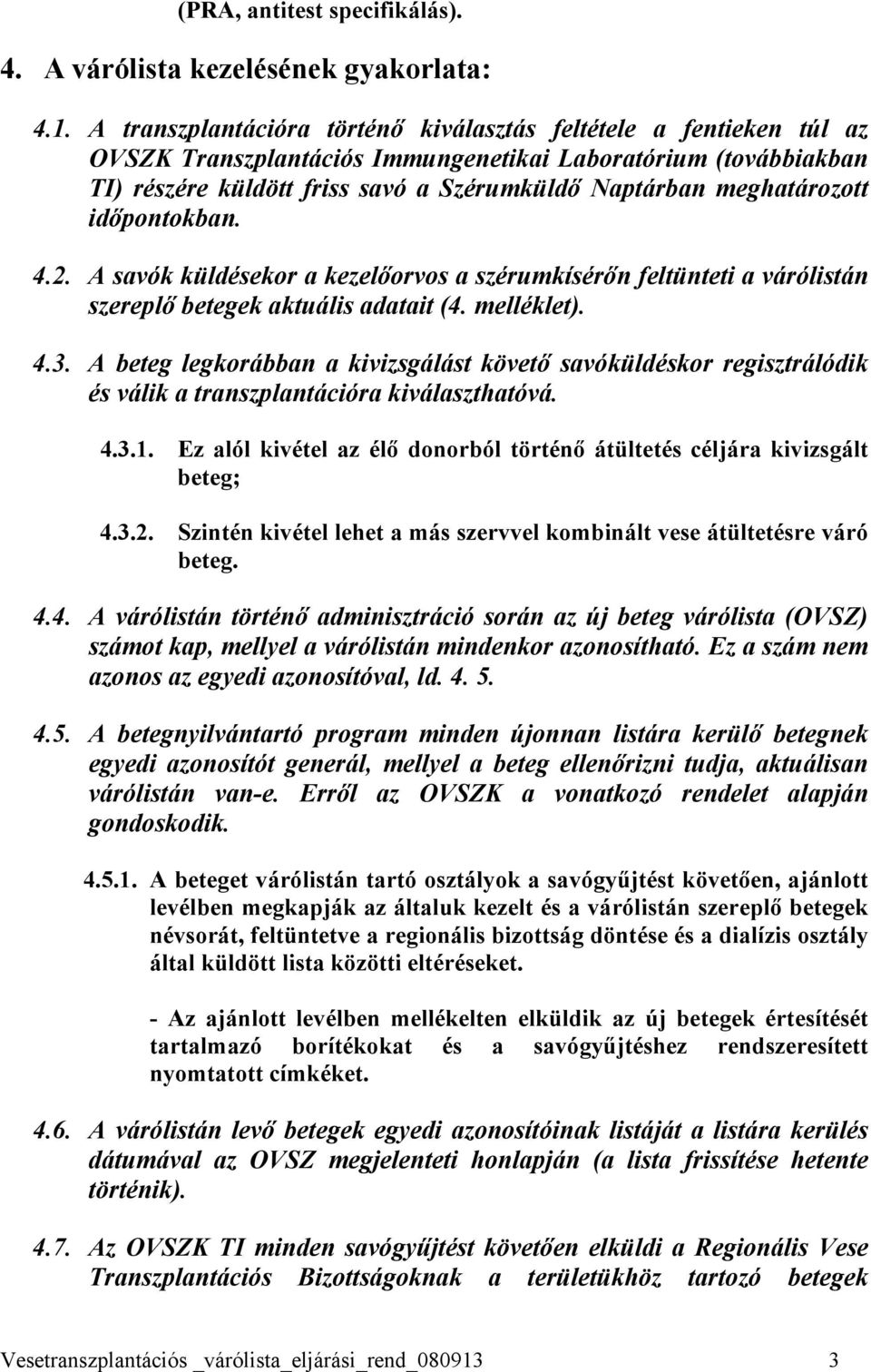 (PRA, antitest specifikálás).

4. A várólista kezelésének gyakorlata:

4.1. A transzplantációra történő kiválasztás feltétele a fentieken túl az OVSZK Transzplantációs Immungenetikai Laboratórium (továbbiakban TI) részére küldött friss savó a Szérumküldő Naptárban meghatározott időpontokban.

4.2. A savók küldésekor a kezelőorvos a szérumkísérőn feltünteti a várólistán szereplő betegek aktuális adatait (4. melléklet).

4.3. A beteg legkorábban a kivizsgálást követő savóküldéskor regisztrálódik és válik a transzplantációra kiválaszthatóvá.

4.3.1. Ez alól kivétel az élő donorból történő átültetés céljára kivizsgált beteg;

4.3.2. Szintén kivétel lehet a más szervvel kombinált vese átültetésre váró beteg.

4.4. A várólistán történő adminisztráció során az új beteg várólista (OVSZ) számot kap, mellyel a várólistán mindenkor azonosítható. Ez a szám nem azonos az egyedi azonosítóval, ld. 4. 5.

4.5. A betegnyilvántartó program minden újonnan listára kerülő betegnek egyedi azonosítót generál, mellyel a beteg ellenőrizni tudja, aktuálisan várólistán van-e. Erről az OVSZK a vonatkozó rendelet alapján gondoskodik.

4.5.1. A beteget várólistán tartó osztályok a savógyűjtést követően, ajánlott levélben megkapják az általuk kezelt és a várólistán szereplő betegek névsorát, feltüntetve a regionális bizottság döntése és a dialízis osztály által küldött lista közötti eltéréseket.

- Az ajánlott levélben mellékelten elküldik az új betegek értesítését tartalmazó borítékokat és a savógyűjtéshez rendszeresített nyomtatott címkéket.

4.6. A várólistán levő betegek egyedi azonosítóinak listáját a listára kerülés dátumával az OVSZ megjelenteti honlapján (a lista frissítése hetente történik).

4.7. Az OVSZK TI minden savógyűjtést követően elküldi a Regionális Vese Transzplantációs Bizottságoknak a területükhöz tartozó betegek

Vesetranszplantációs _várólista_eljárási_rend_080913 3